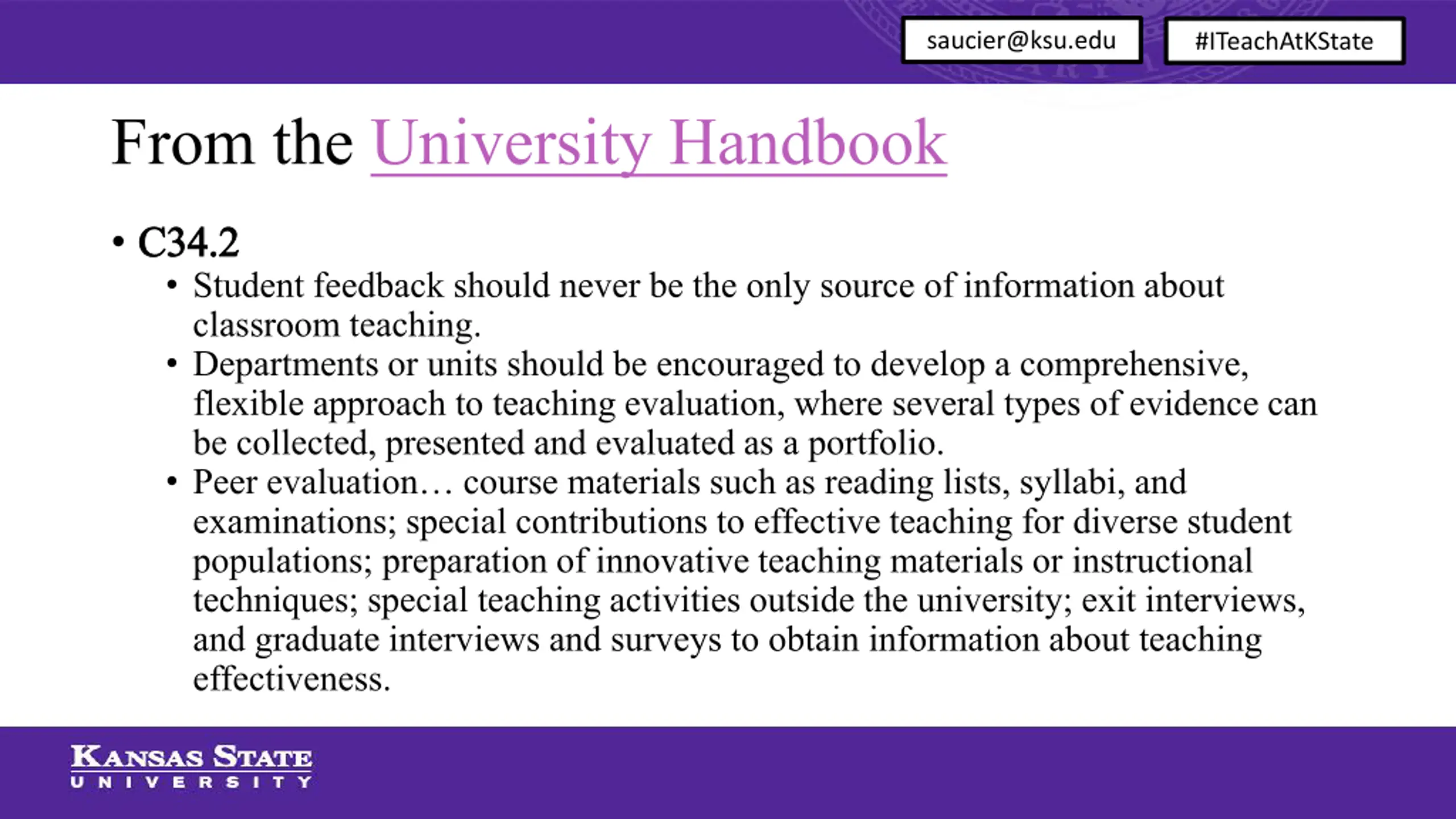 saucier@ksu.edu

#ITeachAtKState

From the University Handbook

• C34.2
  • Student feedback should never be the only source of information about classroom teaching.
  • Departments or units should be encouraged to develop a comprehensive, flexible approach to teaching evaluation, where several types of evidence can be collected, presented and evaluated as a portfolio.
  • Peer evaluation… course materials such as reading lists, syllabi, and examinations; special contributions to effective teaching for diverse student populations; preparation of innovative teaching materials or instructional techniques; special teaching activities outside the university; exit interviews, and graduate interviews and surveys to obtain information about teaching effectiveness.

KANSAS STATE
UNIVERSITY